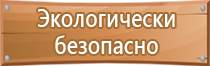 Экологически безопасно